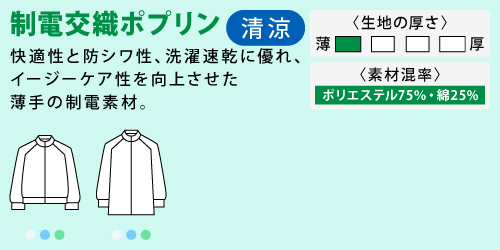 制電交織ポプリン 清涼

快適性と防シワ性、洗濯速乾に優れ、イージーケア性を向上させた薄手の制電素材。

〈生地の厚さ〉
薄 厚

〈素材混率〉
ポリエステル75%・綿25%